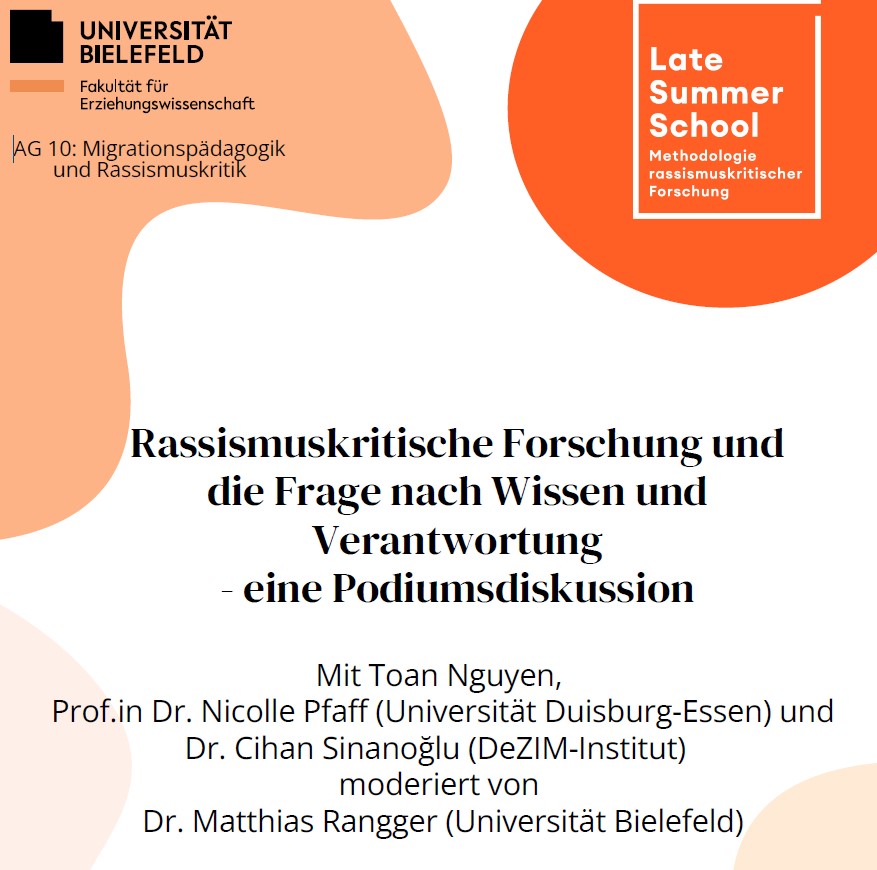 UNIVERSITÄT BIELEFELD

Fakultät für Erziehungswissenschaft

AG 10: Migrationspädagogik und Rassismuskritik

Late Summer School

Methodologie rassismuskritischer Forschung

Rassismuskritische Forschung und die Frage nach Wissen und Verantwortung
- eine Podiumsdiskussion

Mit Toan Nguyen,
Prof.in Dr. Nicolle Pfaff (Universität Duisburg-Essen) und
Dr. Cihan Sinanoğlu (DeZIM-Institut)
moderiert von
Dr. Matthias Rangger (Universität Bielefeld)